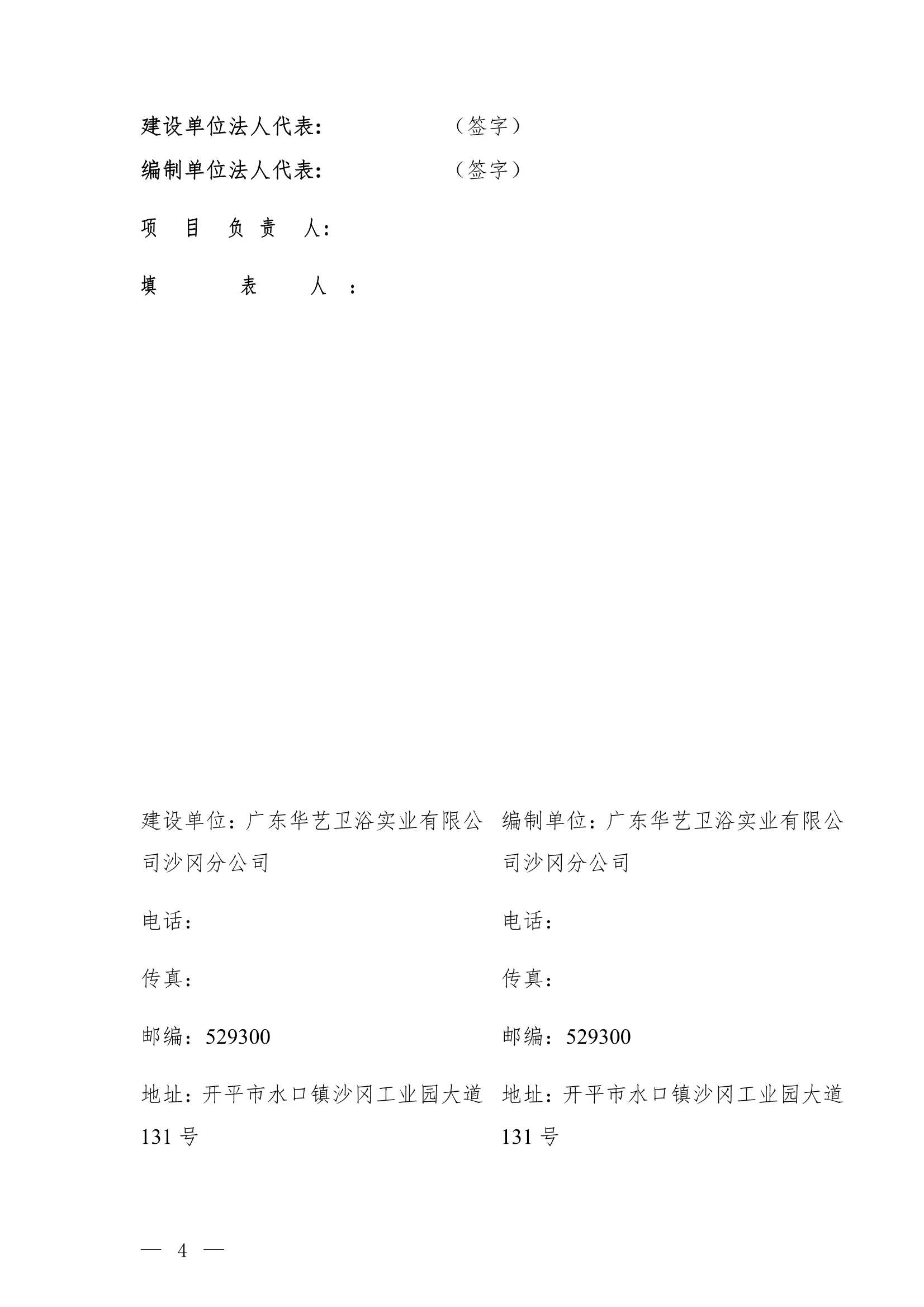 建设单位法人代表： （签字）

编制单位法人代表： （签字）

项目负责人：

填表人：

建设单位：广东华艺卫浴实业有限公司沙冈分公司

电话：

传真：

邮编：529300

地址：开平市水口镇沙冈工业园大道131号

编制单位：广东华艺卫浴实业有限公司沙冈分公司

电话：

传真：

邮编：529300

地址：开平市水口镇沙冈工业园大道131号

— 4 —